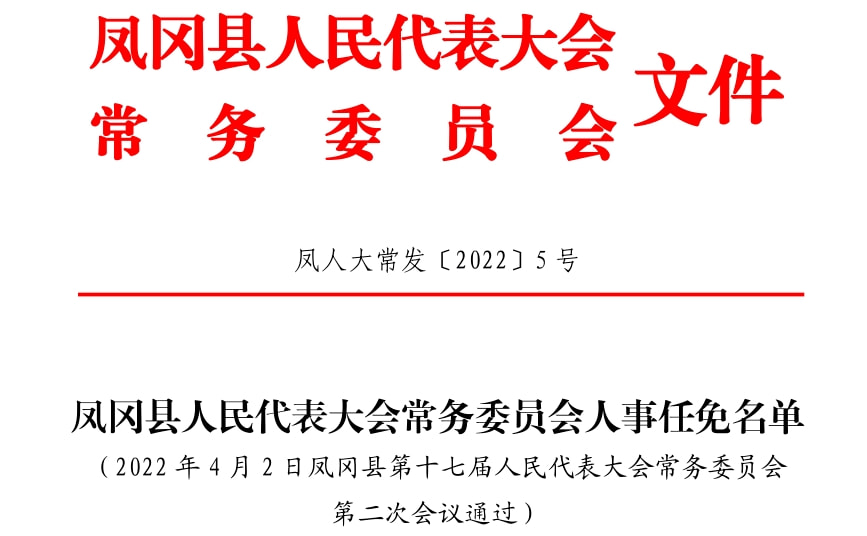 凤冈县人民代表大会
常务委员会

文件

凤人大常发〔2022〕5号

凤冈县人民代表大会常务委员会人事任免名单
（2022年4月2日凤冈县第十七届人民代表大会常务委员会第二次会议通过）